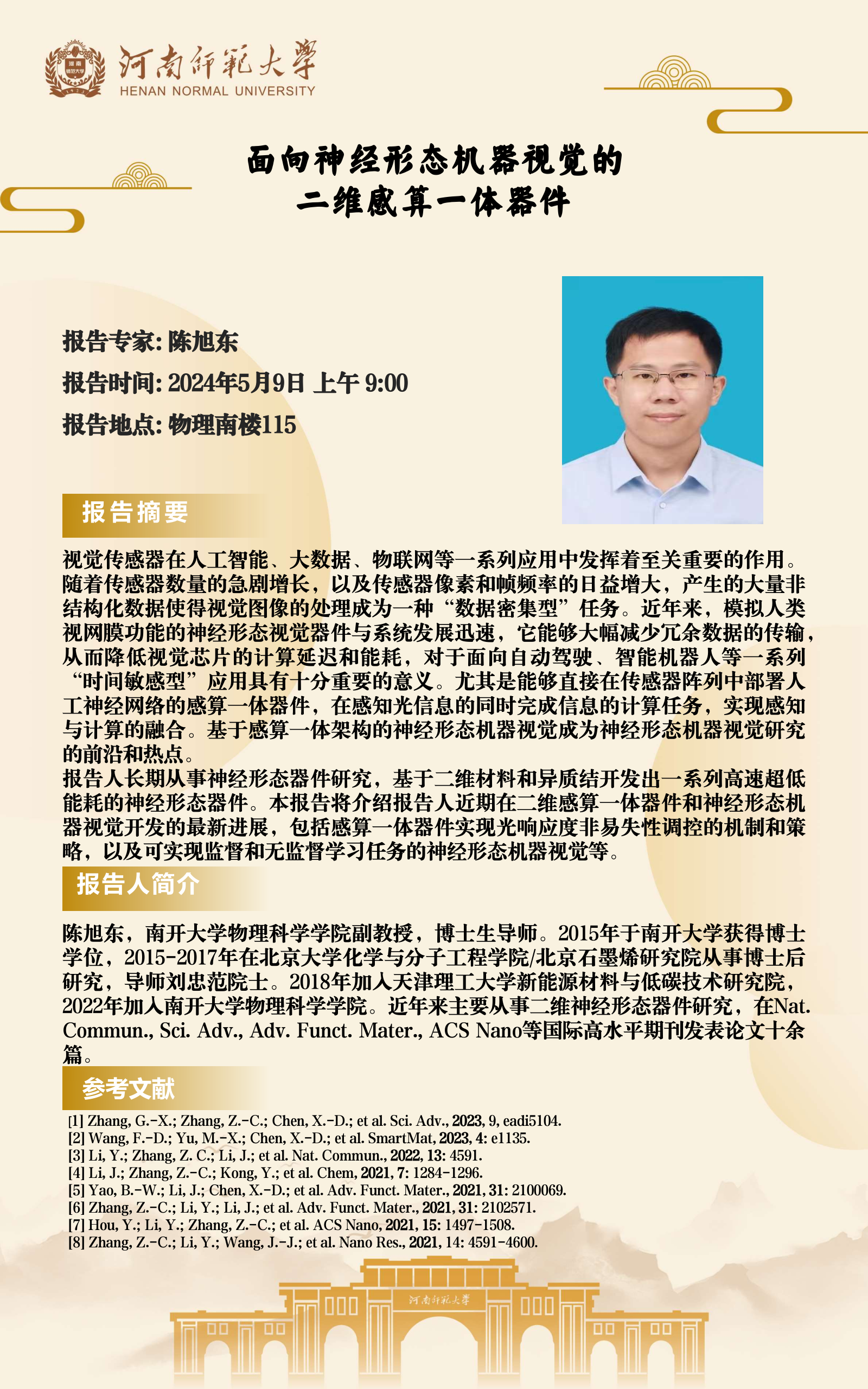 河南师范大学
HENAN NORMAL UNIVERSITY

面向神经形态机器视觉的
二维感算一体器件

报告专家: 陈旭东

报告时间: 2024年5月9日 上午 9:00

报告地点: 物理南楼115

报告摘要

视觉传感器在人工智能、大数据、物联网等一系列应用中发挥着至关重要的作用。随着传感器数量的急剧增长，以及传感器像素和帧频率的日益增大，产生的大量非结构化数据使得视觉图像的处理成为一种“数据密集型”任务。近年来，模拟人类视网膜功能的神经形态视觉器件与系统发展迅速，它能够大幅减少冗余数据的传输，从而降低视觉芯片的计算延迟和能耗，对于面向自动驾驶、智能机器人等一系列“时间敏感型”应用具有十分重要的意义。尤其是能够直接在传感器阵列中部署人工神经网络的感算一体器件，在感知光信息的同时完成信息的计算任务，实现感知与计算的融合。基于感算一体架构的神经形态机器视觉成为神经形态机器视觉研究的前沿和热点。
报告人长期从事神经形态器件研究，基于二维材料和异质结开发出一系列高速超低能耗的神经形态器件。本报告将介绍报告人近期在二维感算一体器件和神经形态机器视觉开发的最新进展，包括感算一体器件实现光响应度非易失性调控的机制和策略，以及可实现监督和无监督学习任务的神经形态机器视觉等。

报告人简介

陈旭东，南开大学物理科学学院副教授，博士生导师。2015年于南开大学获得博士学位，2015-2017年在北京大学化学与分子工程学院/北京石墨烯研究院从事博士后研究，导师刘忠范院士。2018年加入天津理工大学新能源材料与低碳技术研究院，2022年加入南开大学物理科学学院。近年来主要从事二维神经形态器件研究，在Nat. Commun., Sci. Adv., Adv. Funct. Mater., ACS Nano等国际高水平期刊发表论文十余篇。

参考文献

[1] Zhang, G.-X.; Zhang, Z.-C.; Chen, X.-D.; et al. Sci. Adv., 2023, 9, eadi5104.
[2] Wang, F.-D.; Yu, M.-X.; Chen, X.-D.; et al. SmartMat, 2023, 4: e1135.
[3] Li, Y.; Zhang, Z. C.; Li, J.; et al. Nat. Commun., 2022, 13: 4591.
[4] Li, J.; Zhang, Z.-C.; Kong, Y.; et al. Chem, 2021, 7: 1284-1296.
[5] Yao, B.-W.; Li, J.; Chen, X.-D.; et al. Adv. Funct. Mater., 2021, 31: 2100069.
[6] Zhang, Z.-C.; Li, Y.; Li, J.; et al. Adv. Funct. Mater., 2021, 31: 2102571.
[7] Hou, Y.; Li, Y.; Zhang, Z.-C.; et al. ACS Nano, 2021, 15: 1497-1508.
[8] Zhang, Z.-C.; Li, Y.; Wang, J.-J.; et al. Nano Res., 2021, 14: 4591-4600.

河南师范大学